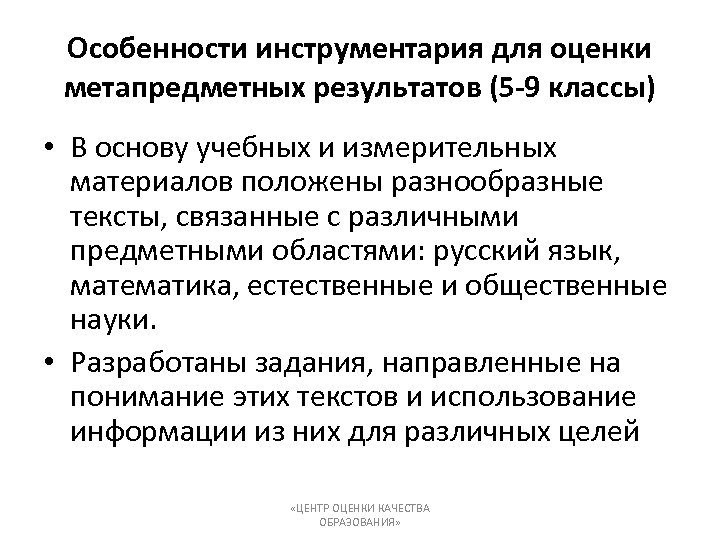 Особенности инструментария для оценки метапредметных результатов (5-9 классы)

• В основу учебных и измерительных материалов положены разнообразные тексты, связанные с различными предметными областями: русский язык, математика, естественные и общественные науки.

• Разработаны задания, направленные на понимание этих текстов и использование информации из них для различных целей

«ЦЕНТР ОЦЕНКИ КАЧЕСТВА ОБРАЗОВАНИЯ»